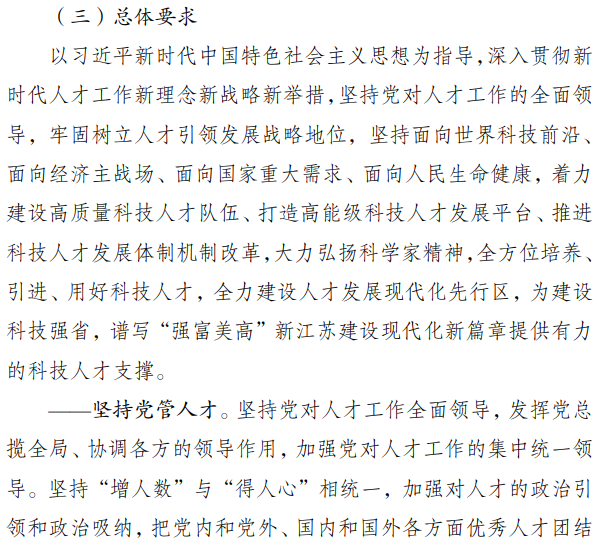 （三）总体要求

以习近平新时代中国特色社会主义思想为指导,深入贯彻新时代人才工作新理念新战略新举措,坚持党对人才工作的全面领导，牢固树立人才引领发展战略地位，坚持面向世界科技前沿、面向经济主战场、面向国家重大需求、面向人民生命健康，着力建设高质量科技人才队伍、打造高能级科技人才发展平台、推进科技人才发展体制机制改革,大力弘扬科学家精神,全方位培养、引进、用好科技人才，全力建设人才发展现代化先行区，为建设科技强省，谱写“强富美高”新江苏建设现代化新篇章提供有力的科技人才支撑。

——坚持党管人才。坚持党对人才工作全面领导，发挥党总揽全局、协调各方的领导作用，加强党对人才工作的集中统一领导。坚持“增人数”与“得人心”相统一，加强对人才的政治引领和政治吸纳，把党内和党外、国内和国外各方面优秀人才团结